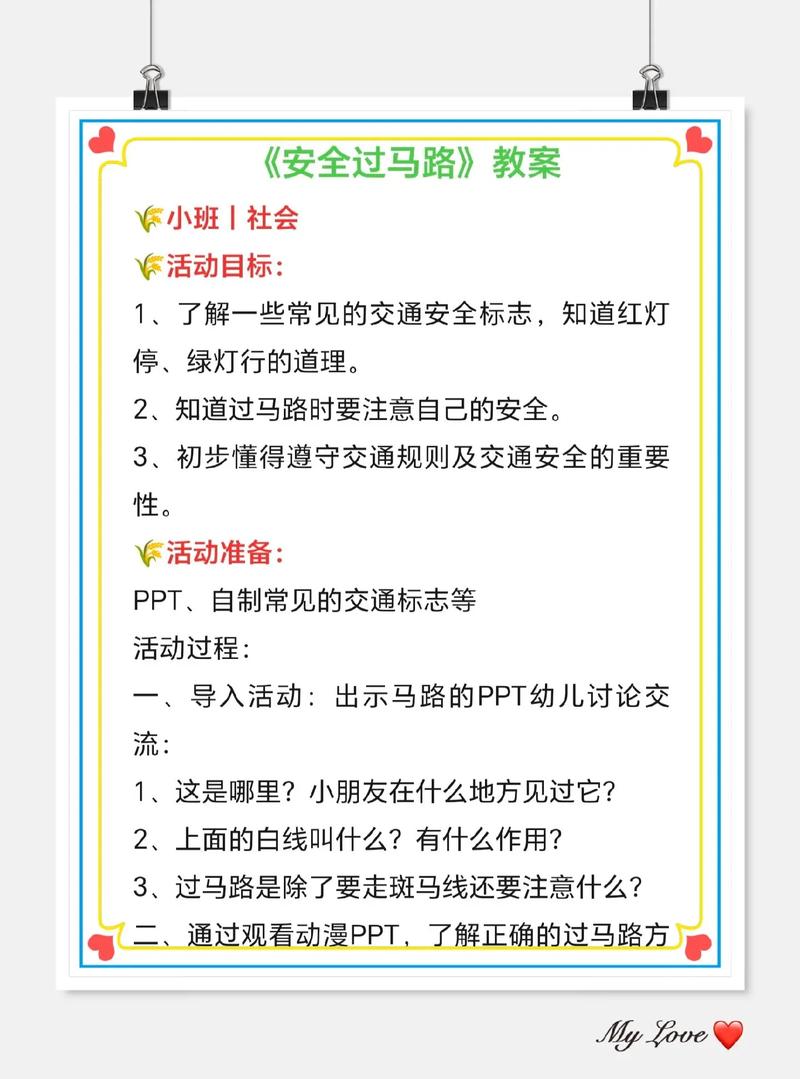 《安全过马路》教案

小班丨社会

活动目标：

1、了解一些常见的交通安全标志，知道红灯停、绿灯行的道理。

2、知道过马路时要注意自己的安全。

3、初步懂得遵守交通规则及交通安全的重要性。

活动准备：

PPT、自制常见的交通标志等

活动过程：

一、导入活动：出示马路的PPT幼儿讨论交流：

1、这是哪里？小朋友在什么地方见过它？

2、上面的白线叫什么？有什么作用？

3、过马路是除了要走斑马线还要注意什么？

二、通过观看动漫PPT，了解正确的过马路方

My Love